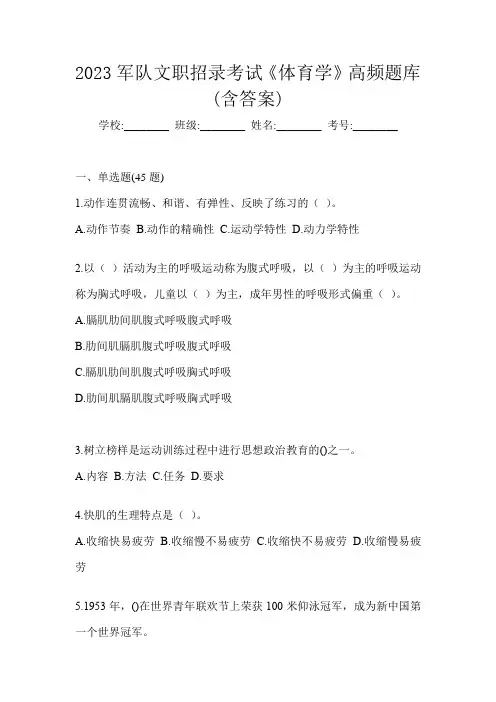 2023 军队文职招录考试《体育学》高频题库（含答案）

学校:________ 班级:________ 姓名:________ 考号:________

一、单选题(45 题)

1.动作连贯流畅、和谐、有弹性、反映了练习的（ ）。

A.动作节奏 B.动作的精确性 C.运动学特性 D.动力学特性

2.以（ ）活动为主的呼吸运动称为腹式呼吸，以（ ）为主的呼吸运动称为胸式呼吸，儿童以（ ）为主，成年男性的呼吸形式偏重（ ）。

A.膈肌肋间肌腹式呼吸腹式呼吸

B.肋间肌膈肌腹式呼吸腹式呼吸

C.膈肌肋间肌腹式呼吸胸式呼吸

D.肋间肌膈肌腹式呼吸胸式呼吸

3.树立榜样是运动训练过程中进行思想政治教育的()之一。

A.内容 B.方法 C.任务 D.要求

4.快肌的生理特点是（ ）。

A.收缩快易疲劳 B.收缩慢不易疲劳 C.收缩快不易疲劳 D.收缩慢易疲劳

5.1953 年，()在世界青年联欢节上荣获 100 米仰泳冠军，成为新中国第一个世界冠军。